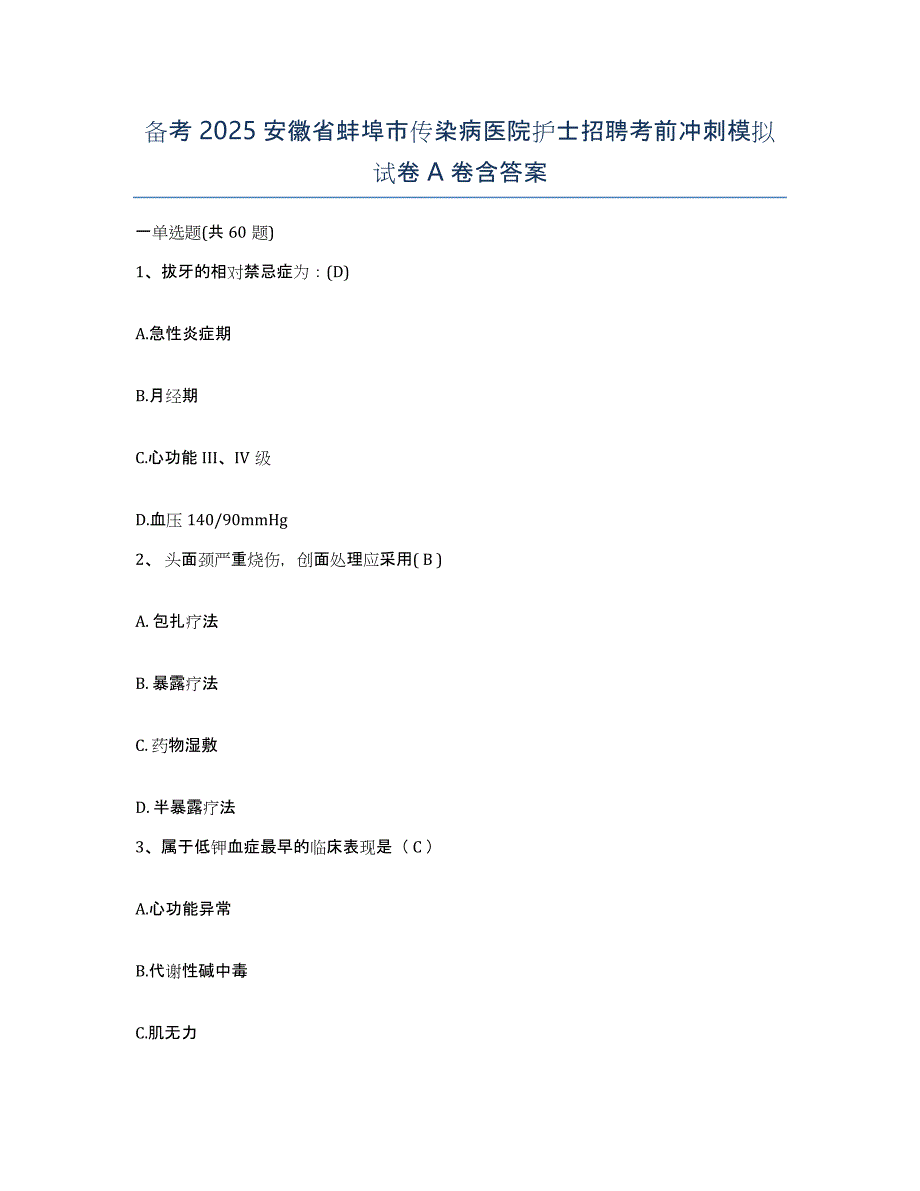 备考 2025 安徽省蚌埠市传染病医院护士招聘考前冲刺模拟试卷 A 卷含答案

一单选题(共 60 题)

1、拔牙的相对禁忌症为：(D)

A.急性炎症期

B.月经期

C.心功能 III、IV 级

D.血压 140/90mmHg

2、头面颈严重烧伤，创面处理应采用( B )

A. 包扎疗法

B. 暴露疗法

C. 药物湿敷

D. 半暴露疗法

3、属于低钾血症最早的临床表现是（ C ）

A.心功能异常

B.代谢性碱中毒

C.肌无力